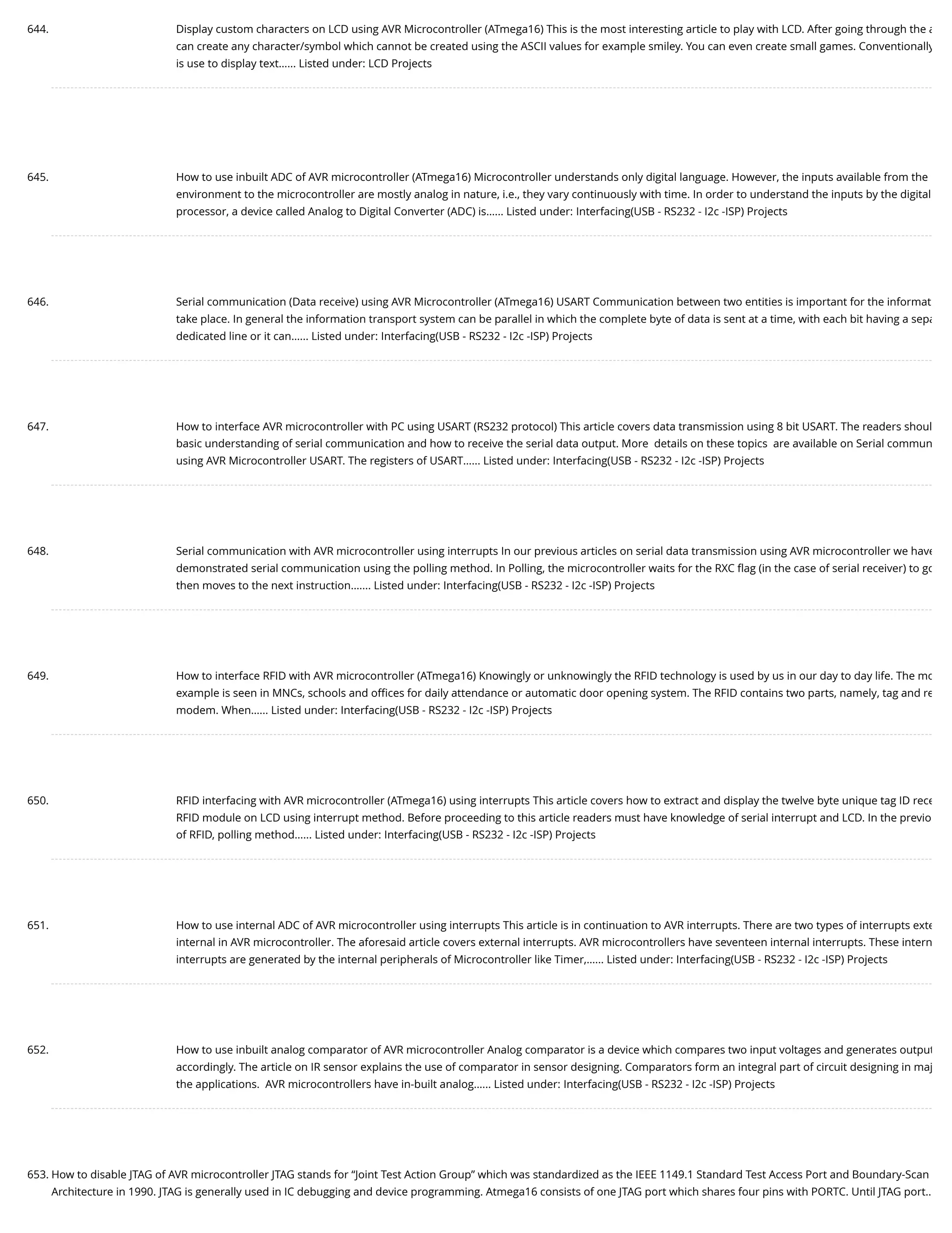 644. Display custom characters on LCD using AVR Microcontroller (ATmega16) This is the most interesting article to play with LCD. After going through the a can create any character/symbol which cannot be created using the ASCII values for example smiley. You can even create small games. Conventionally is use to display text...... Listed under: LCD Projects

645. How to use inbuilt ADC of AVR microcontroller (ATmega16) Microcontroller understands only digital language. However, the inputs available from the environment to the microcontroller are mostly analog in nature, i.e., they vary continuously with time. In order to understand the inputs by the digital processor, a device called Analog to Digital Converter (ADC) is...... Listed under: Interfacing(USB - RS232 - I2c -ISP) Projects

646. Serial communication (Data receive) using AVR Microcontroller (ATmega16) USART Communication between two entities is important for the informat take place. In general the information transport system can be parallel in which the complete byte of data is sent at a time, with each bit having a sepa dedicated line or it can...... Listed under: Interfacing(USB - RS232 - I2c -ISP) Projects

647. How to interface AVR microcontroller with PC using USART (RS232 protocol) This article covers data transmission using 8 bit USART. The readers shoul basic understanding of serial communication and how to receive the serial data output. More details on these topics are available on Serial commun using AVR Microcontroller USART. The registers of USART...... Listed under: Interfacing(USB - RS232 - I2c -ISP) Projects

648. Serial communication with AVR microcontroller using interrupts In our previous articles on serial data transmission using AVR microcontroller we have demonstrated serial communication using the polling method. In Polling, the microcontroller waits for the RXC flag (in the case of serial receiver) to go then moves to the next instruction....... Listed under: Interfacing(USB - RS232 - I2c -ISP) Projects

649. How to interface RFID with AVR microcontroller (ATmega16) Knowingly or unknowingly the RFID technology is used by us in our day to day life. The mo example is seen in MNCs, schools and offices for daily attendance or automatic door opening system. The RFID contains two parts, namely, tag and re modem. When...... Listed under: Interfacing(USB - RS232 - I2c -ISP) Projects

650. RFID interfacing with AVR microcontroller (ATmega16) using interrupts This article covers how to extract and display the twelve byte unique tag ID rece RFID module on LCD using interrupt method. Before proceeding to this article readers must have knowledge of serial interrupt and LCD. In the previo of RFID, polling method...... Listed under: Interfacing(USB - RS232 - I2c -ISP) Projects

651. How to use internal ADC of AVR microcontroller using interrupts This article is in continuation to AVR interrupts. There are two types of interrupts exte internal in AVR microcontroller. The aforesaid article covers external interrupts. AVR microcontrollers have seventeen internal interrupts. These intern interrupts are generated by the internal peripherals of Microcontroller like Timer,...... Listed under: Interfacing(USB - RS232 - I2c -ISP) Projects

652. How to use inbuilt analog comparator of AVR microcontroller Analog comparator is a device which compares two input voltages and generates output accordingly. The article on IR sensor explains the use of comparator in sensor designing. Comparators form an integral part of circuit designing in maj the applications. AVR microcontrollers have in-built analog...... Listed under: Interfacing(USB - RS232 - I2c -ISP) Projects

653. How to disable JTAG of AVR microcontroller JTAG stands for “Joint Test Action Group” which was standardized as the IEEE 1149.1 Standard Test Access Port and Boundary-Scan Architecture in 1990. JTAG is generally used in IC debugging and device programming. Atmega16 consists of one JTAG port which shares four pins with PORTC. Until JTAG port..